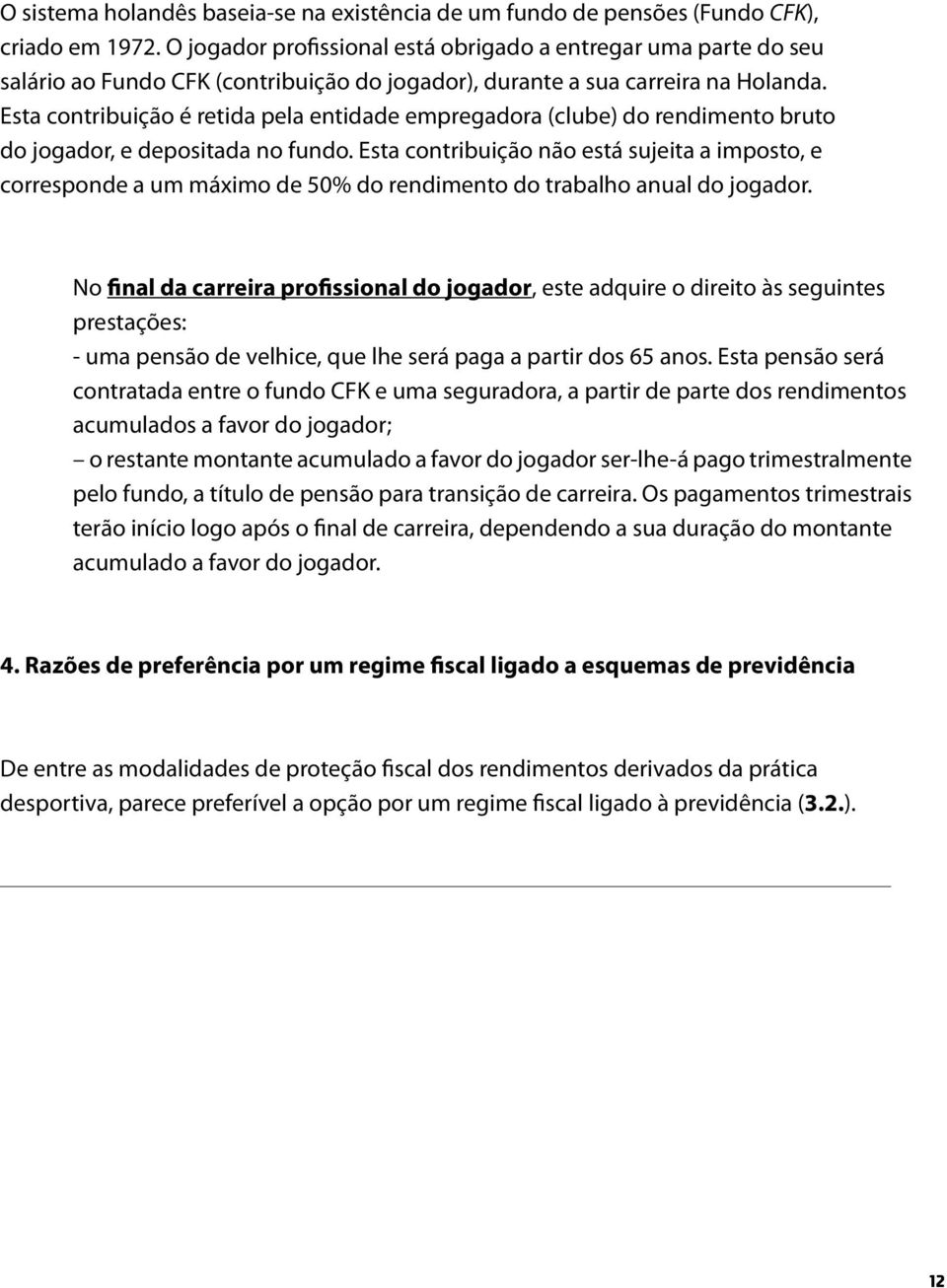 O sistema holandês baseia-se na existência de um fundo de pensões (Fundo CFK), criado em 1972. O jogador profissional está obrigado a entregar uma parte do seu salário ao Fundo CFK (contribuição do jogador), durante a sua carreira na Holanda. Esta contribuição é retida pela entidade empregadora (clube) do rendimento bruto do jogador, e depositada no fundo. Esta contribuição não está sujeita a imposto, e corresponde a um máximo de 50% do rendimento do trabalho anual do jogador.

No final da carreira profissional do jogador, este adquire o direito às seguintes prestações:
- uma pensão de velhice, que lhe será paga a partir dos 65 anos. Esta pensão será contratada entre o fundo CFK e uma seguradora, a partir de parte dos rendimentos acumulados a favor do jogador;
– o restante montante acumulado a favor do jogador ser-lhe-á pago trimestralmente pelo fundo, a título de pensão para transição de carreira. Os pagamentos trimestrais terão início logo após o final de carreira, dependendo a sua duração do montante acumulado a favor do jogador.

4. Razões de preferência por um regime fiscal ligado a esquemas de previdência

De entre as modalidades de proteção fiscal dos rendimentos derivados da prática desportiva, parece preferível a opção por um regime fiscal ligado à previdência (3.2.).

12